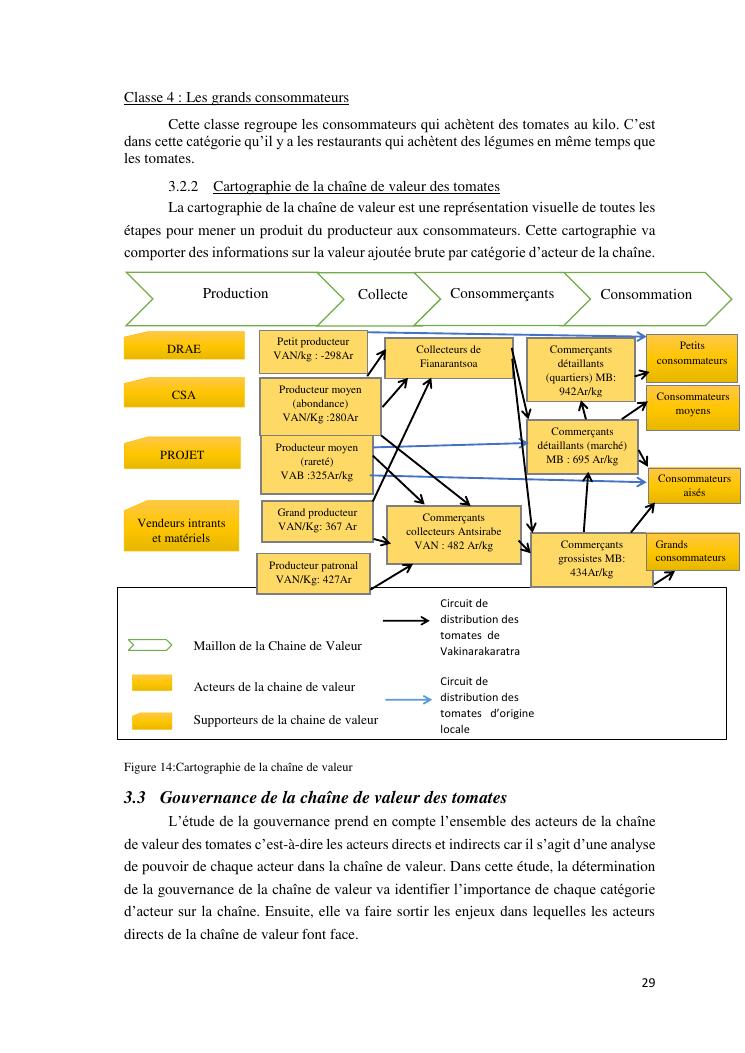 Classe 4 : Les grands consommateurs

Cette classe regroupe les consommateurs qui achètent des tomates au kilo. C'est dans cette catégorie qu'il y a les restaurants qui achètent des légumes en même temps que les tomates.

3.2.2 Cartographie de la chaîne de valeur des tomates

La cartographie de la chaîne de valeur est une représentation visuelle de toutes les étapes pour mener un produit du producteur aux consommateurs. Cette cartographie va comporter des informations sur la valeur ajoutée brute par catégorie d'acteur de la chaîne.

Production
Collecte
Consommerçants
Consommation

DRAE
CSA
PROJET
Vendeurs intrants et matériels

Petit producteur VAN/kg : -298Ar
Producteur moyen (abondance) VAN/Kg :280Ar
Producteur moyen (rareté) VAB :325Ar/kg
Grand producteur VAN/Kg: 367 Ar
Producteur patronal VAN/Kg: 427Ar

Collecteurs de Fianarantsoa
Commerçants collecteurs Antsirabe VAN : 482 Ar/kg

Commerçants détaillants (quartiers) MB: 942Ar/kg
Commerçants détaillants (marché) MB : 695 Ar/kg
Commerçants grossistes MB: 434Ar/kg

Petits consommateurs
Consommateurs moyens
Consommateurs aisés
Grands consommateurs

Maillon de la Chaine de Valeur
Acteurs de la chaine de valeur
Supporteurs de la chaine de valeur
Circuit de distribution des tomates de Vakinarakaratra
Circuit de distribution des tomates d'origine locale

Figure 14:Cartographie de la chaîne de valeur

3.3 Gouvernance de la chaîne de valeur des tomates

L'étude de la gouvernance prend en compte l'ensemble des acteurs de la chaîne de valeur des tomates c'est-à-dire les acteurs directs et indirects car il s'agit d'une analyse de pouvoir de chaque acteur dans la chaîne de valeur. Dans cette étude, la détermination de la gouvernance de la chaîne de valeur va identifier l'importance de chaque catégorie d'acteur sur la chaîne. Ensuite, elle va faire sortir les enjeux dans lequelles les acteurs directs de la chaîne de valeur font face.

29